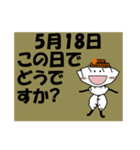 5月18日
この日で
どうで
すか?